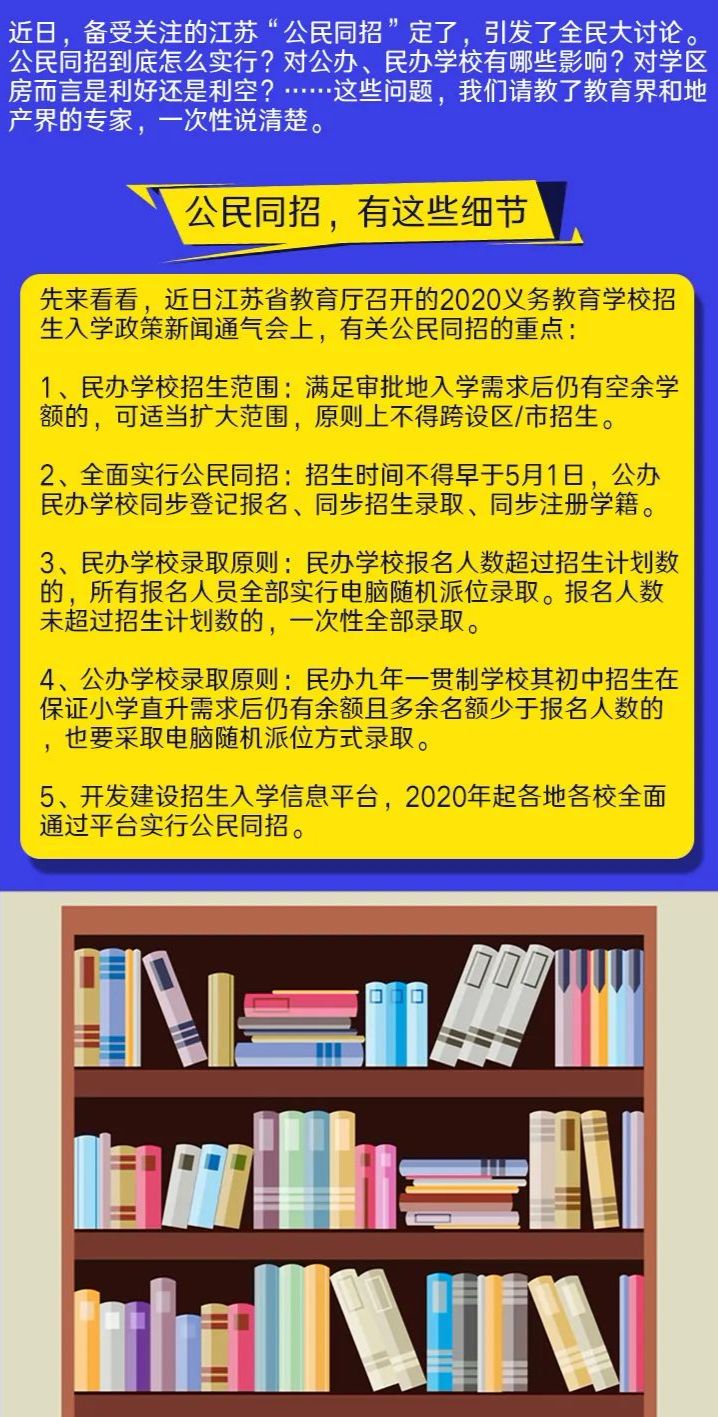 近日，备受关注的江苏“公民同招”定了，引发了全民大讨论。公民同招到底怎么实行？对公办、民办学校有哪些影响？对学区房而言是利好还是利空？……这些问题，我们请教了教育界和地产界的专家，一次性说清楚。

公民同招，有这些细节

先来看看，近日江苏省教育厅召开的2020义务教育学校招生入学政策新闻通气会上，有关公民同招的重点：

1、民办学校招生范围：满足审批地入学需求后仍有空余学额的，可适当扩大范围，原则上不得跨设区/市招生。

2、全面实行公民同招：招生时间不得早于5月1日，公办民办学校同步登记报名、同步招生录取、同步注册学籍。

3、民办学校录取原则：民办学校报名人数超过招生计划数的，所有报名人员全部实行电脑随机派位录取。报名人数未超过招生计划数的，一次性全部录取。

4、公办学校录取原则：民办九年一贯制学校其初中招生在保证小学直升需求后仍有余额且多余名额少于报名人数的，也要采取电脑随机派位方式录取。

5、开发建设招生入学信息平台，2020年起各地各校全面通过平台实行公民同招。